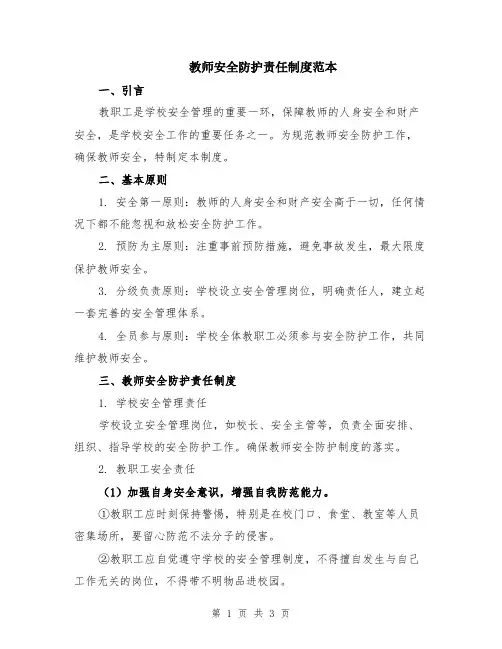 教师安全防护责任制度范本

一、引言

教职工是学校安全管理的重要一环，保障教师的人身安全和财产安全，是学校安全工作的重要任务之一。为规范教师安全防护工作，确保教师安全，特制定本制度。

二、基本原则

1. 安全第一原则：教师的人身安全和财产安全高于一切，任何情况下都不能忽视和放松安全防护工作。

2. 预防为主原则：注重事前预防措施，避免事故发生，最大限度保护教师安全。

3. 分级负责原则：学校设立安全管理岗位，明确责任人，建立起一套完善的安全管理体系。

4. 全员参与原则：学校全体教职工必须参与安全防护工作，共同维护教师安全。

三、教师安全防护责任制度

1. 学校安全管理责任

学校设立安全管理岗位，如校长、安全主管等，负责全面安排、组织、指导学校的安全防护工作。确保教师安全防护制度的落实。

2. 教职工安全责任

（1）加强自身安全意识，增强自我防范能力。

①教职工应时刻保持警惕，特别是在校门口、食堂、教室等人员密集场所，要留心防范不法分子的侵害。

②教职工应自觉遵守学校的安全管理制度，不得擅自发生与自己工作无关的岗位，不得带不明物品进校园。

第 1 页 共 3 页